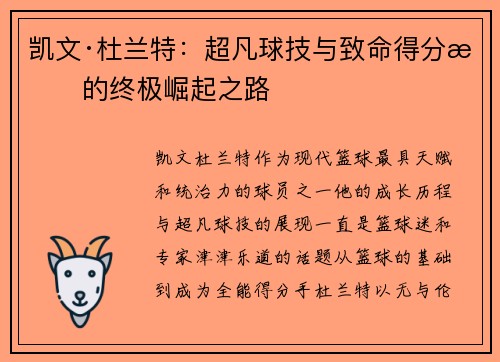 凯文·杜兰特：超凡球技与致命得分æ的终极崛起之路

凯文杜兰特作为现代篮球最具天赋和统治力的球员之一他的成长历程与超凡球技的展现一直是篮球迷和专家津津乐道的话题从篮球的基础到成为全能得分手杜兰特以无与伦